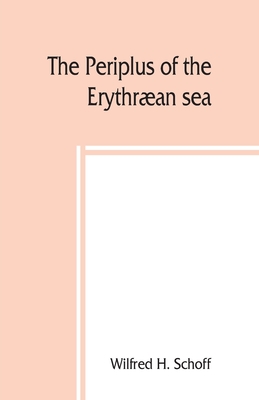 The Periplus of the Erythræan sea

Wilfred H. Schoff